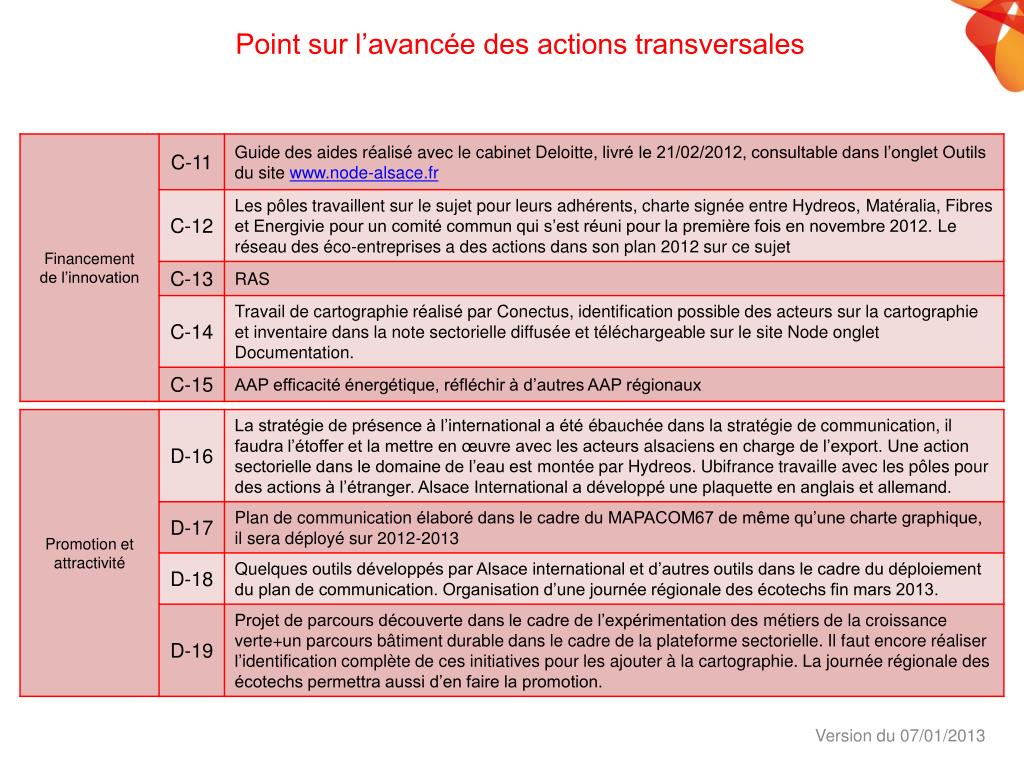 Point sur l’avancée des actions transversales

| Financement de l’innovation | C-11 | Guide des aides réalisé avec le cabinet Deloitte, livré le 21/02/2012, consultable dans l’onglet Outils du site www.node-alsace.fr |
|---|---|---|
| | C-12 | Les pôles travaillent sur le sujet pour leurs adhérents, charte signée entre Hydreos, Matéralia, Fibres et Energivie pour un comité commun qui s’est réuni pour la première fois en novembre 2012. Le réseau des éco-entreprises a des actions dans son plan 2012 sur ce sujet |
| | C-13 | RAS |
| | C-14 | Travail de cartographie réalisé par Conectus, identification possible des acteurs sur la cartographie et inventaire dans la note sectorielle diffusée et téléchargeable sur le site Node onglet Documentation. |
| | C-15 | AAP efficacité énergétique, réfléchir à d’autres AAP régionaux |

| Promotion et attractivité | D-16 | La stratégie de présence à l’international a été ébauchée dans la stratégie de communication, il faudra l’étoffer et la mettre en œuvre avec les acteurs alsaciens en charge de l’export. Une action sectorielle dans le domaine de l’eau est montée par Hydreos. Ubifrance travaille avec les pôles pour des actions à l’étranger. Alsace International a développé une plaquette en anglais et allemand. |
|---|---|---|
| | D-17 | Plan de communication élaboré dans le cadre du MAPACOM67 de même qu’une charte graphique, il sera déployé sur 2012-2013 |
| | D-18 | Quelques outils développés par Alsace international et d’autres outils dans le cadre du déploiement du plan de communication. Organisation d’une journée régionale des écotechs fin mars 2013. |
| | D-19 | Projet de parcours découverte dans le cadre de l’expérimentation des métiers de la croissance verte+un parcours bâtiment durable dans le cadre de la plateforme sectorielle. Il faut encore réaliser l’identification complète de ces initiatives pour les ajouter à la cartographie. La journée régionale des écotechs permettra aussi d’en faire la promotion. |

Version du 07/01/2013